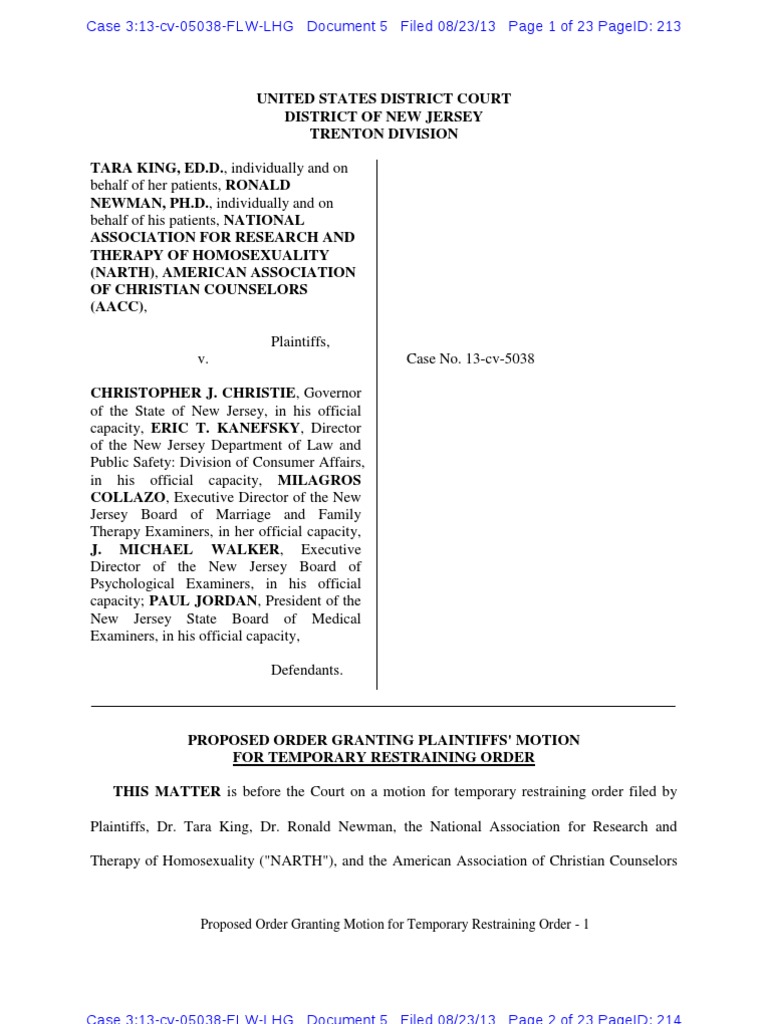 Case 3:13-cv-05038-FLW-LHG Document 5 Filed 08/23/13 Page 1 of 23 PageID: 213

UNITED STATES DISTRICT COURT
DISTRICT OF NEW JERSEY
TRENTON DIVISION

TARA KING, ED.D., individually and on behalf of her patients, RONALD NEWMAN, PH.D., individually and on behalf of his patients, NATIONAL ASSOCIATION FOR RESEARCH AND THERAPY OF HOMOSEXUALITY (NARTH), AMERICAN ASSOCIATION OF CHRISTIAN COUNSELORS (AACC),

Plaintiffs,

v.

CHRISTOPHER J. CHRISTIE, Governor of the State of New Jersey, in his official capacity, ERIC T. KANEFSKY, Director of the New Jersey Department of Law and Public Safety: Division of Consumer Affairs, in his official capacity, MILAGROS COLLAZO, Executive Director of the New Jersey Board of Marriage and Family Therapy Examiners, in her official capacity, J. MICHAEL WALKER, Executive Director of the New Jersey Board of Psychological Examiners, in his official capacity; PAUL JORDAN, President of the New Jersey State Board of Medical Examiners, in his official capacity,

Defendants.

Case No. 13-cv-5038

PROPOSED ORDER GRANTING PLAINTIFFS' MOTION
FOR TEMPORARY RESTRAINING ORDER

THIS MATTER is before the Court on a motion for temporary restraining order filed by Plaintiffs, Dr. Tara King, Dr. Ronald Newman, the National Association for Research and Therapy of Homosexuality ("NARTH"), and the American Association of Christian Counselors

Proposed Order Granting Motion for Temporary Restraining Order - 1

Case 3:13-cv-05038-FLW-LHG Document 5 Filed 08/23/13 Page 2 of 23 PageID: 214